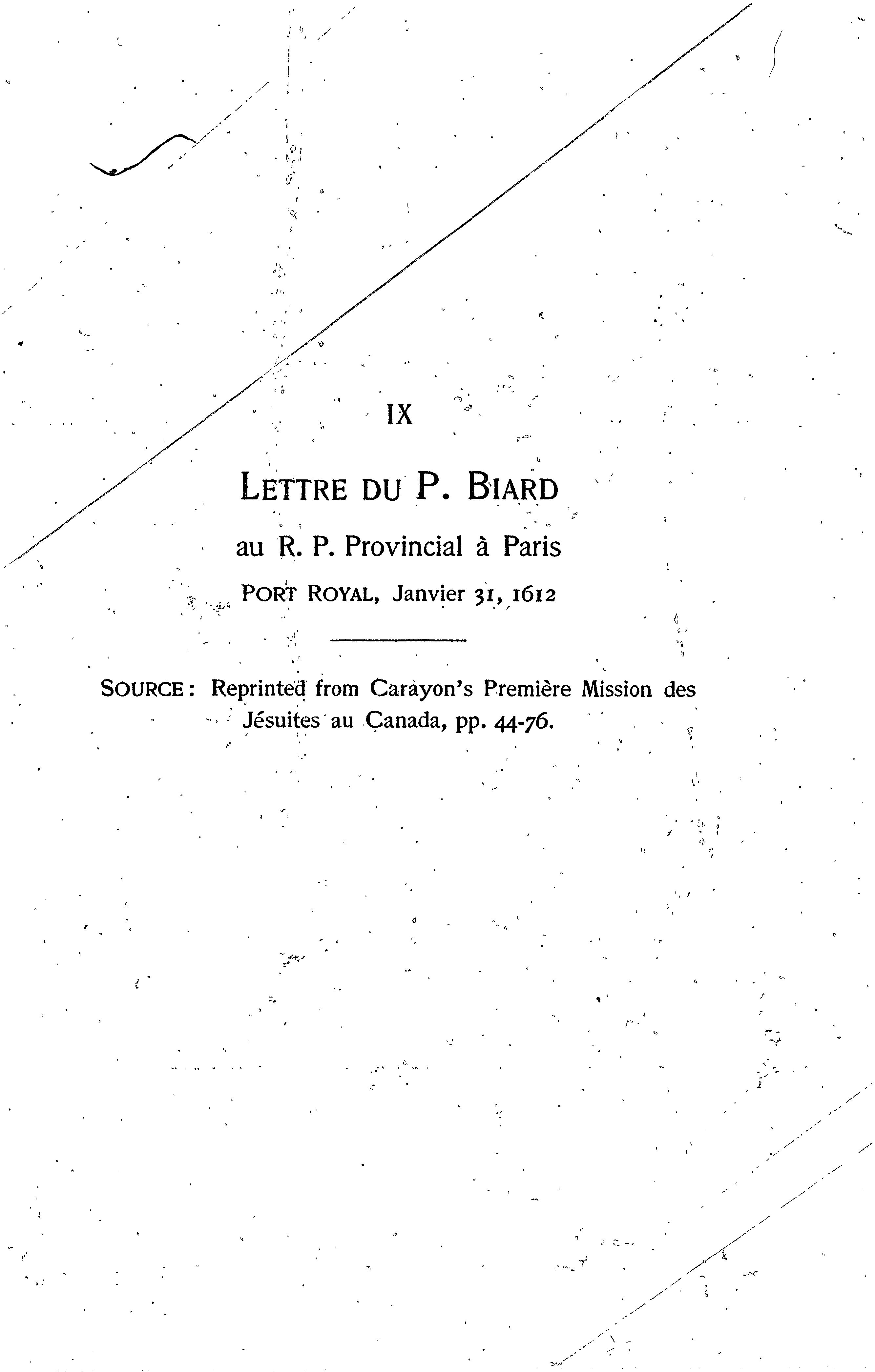 IX

LETTRE DU P. BIARD

au R. P. Provincial à Paris

PORT ROYAL, Janvier 31, 1612

SOURCE: Reprinted from Carayon's Première Mission des Jésuites au Canada, pp. 44-76.